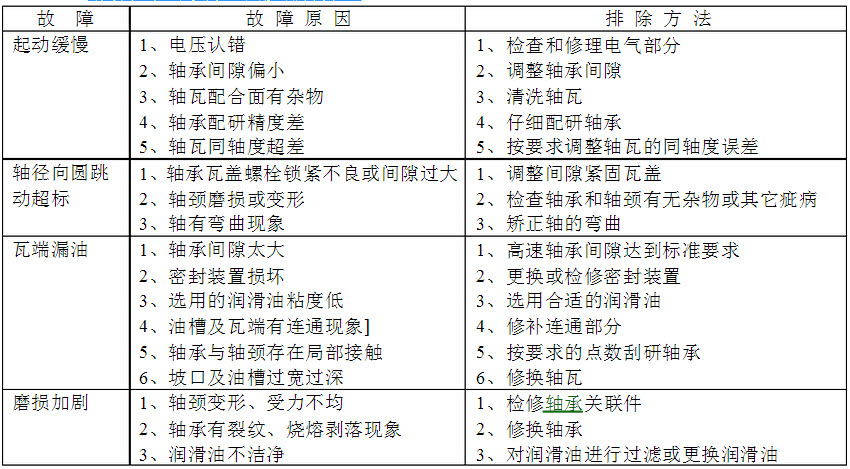 | 故 障 | 故 障 原 因 | 排 除 方 法 |
|---|---|---|
| 起动缓慢 | 1、电压认错<br>2、轴承间隙偏小<br>3、轴瓦配合面有杂物<br>4、轴承配研精度差<br>5、轴瓦同轴度超差 | 1、检查和修理电气部分<br>2、调整轴承间隙<br>3、清洗轴瓦<br>4、仔细配研轴承<br>5、按要求调整轴瓦的同轴度误差 |
| 轴径向圆跳动超标 | 1、轴承瓦盖螺栓锁紧不良或间隙过大<br>2、轴颈磨损或变形<br>3、轴有弯曲现象 | 1、调整间隙紧固瓦盖<br>2、检查轴承和轴颈有无杂物或其它疵病<br>3、矫正轴的弯曲 |
| 瓦端漏油 | 1、轴承间隙太大<br>2、密封装置损坏<br>3、选用的润滑油粘度低<br>4、油槽及瓦端有连通现象]<br>5、轴承与轴颈存在局部接触<br>6、坡口及油槽过宽过深 | 1、高速轴承间隙达到标准要求<br>2、更换或检修密封装置<br>3、选用合适的润滑油<br>4、修补连通部分<br>5、按要求的点数刮研轴承<br>6、修换轴瓦 |
| 磨损加剧 | 1、轴颈变形、受力不均<br>2、轴承有裂纹、烧熔剥落现象<br>3、润滑油不洁净 | 1、检修轴承关联件<br>2、修换轴承<br>3、对润滑油进行过滤或更换润滑油 |